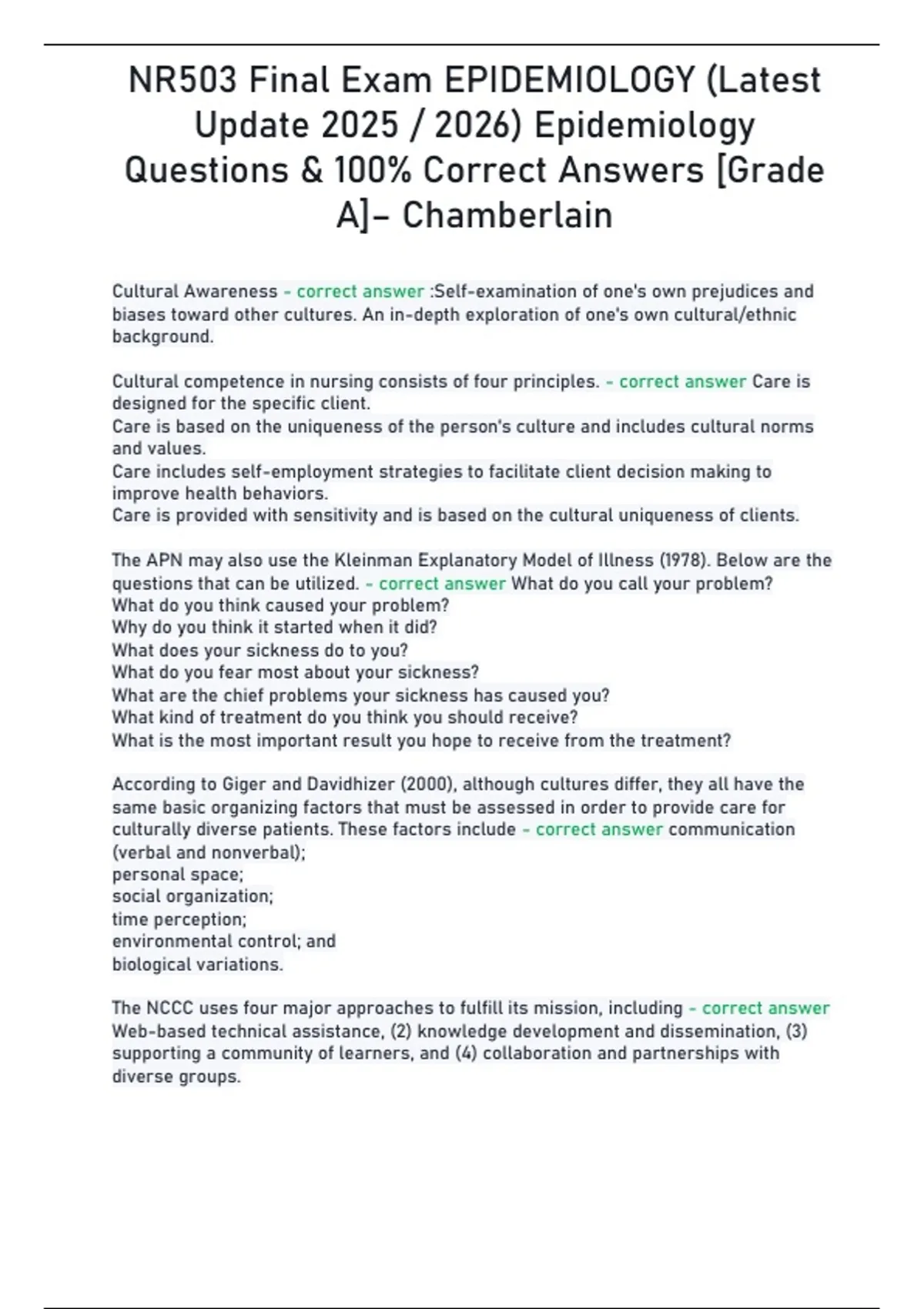 NR503 Final Exam EPIDEMIOLOGY (Latest Update 2025 / 2026) Epidemiology Questions & 100% Correct Answers [Grade A]- Chamberlain

Cultural Awareness - correct answer :Self-examination of one's own prejudices and biases toward other cultures. An in-depth exploration of one's own cultural/ethnic background.

Cultural competence in nursing consists of four principles. - correct answer Care is designed for the specific client.
Care is based on the uniqueness of the person's culture and includes cultural norms and values.
Care includes self-employment strategies to facilitate client decision making to improve health behaviors.
Care is provided with sensitivity and is based on the cultural uniqueness of clients.

The APN may also use the Kleinman Explanatory Model of Illness (1978). Below are the questions that can be utilized. - correct answer What do you call your problem?
What do you think caused your problem?
Why do you think it started when it did?
What does your sickness do to you?
What do you fear most about your sickness?
What are the chief problems your sickness has caused you?
What kind of treatment do you think you should receive?
What is the most important result you hope to receive from the treatment?

According to Giger and Davidhizer (2000), although cultures differ, they all have the same basic organizing factors that must be assessed in order to provide care for culturally diverse patients. These factors include - correct answer communication (verbal and nonverbal);
personal space;
social organization;
time perception;
environmental control; and
biological variations.

The NCCC uses four major approaches to fulfill its mission, including - correct answer Web-based technical assistance, (2) knowledge development and dissemination, (3) supporting a community of learners, and (4) collaboration and partnerships with diverse groups.